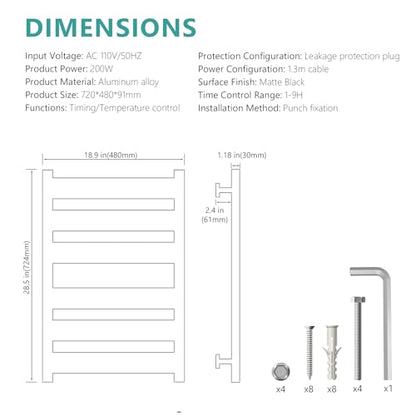 DIMENSIONS

Input Voltage: AC 110V/50HZ
Product Power: 200W
Product Material: Aluminum alloy
Product Size: 720*480*91mm
Functions: Timing/Temperature control

Protection Configuration: Leakage protection plug
Power Configuration: 1.3m cable
Surface Finish: Matte Black
Time Control Range: 1-9H
Installation Method: Punch fixation

18.9 in(480mm)
28.5 in(724mm)
1.18 in(30mm)
2.4 in (61mm)

x4 x8 x8 x4 x1